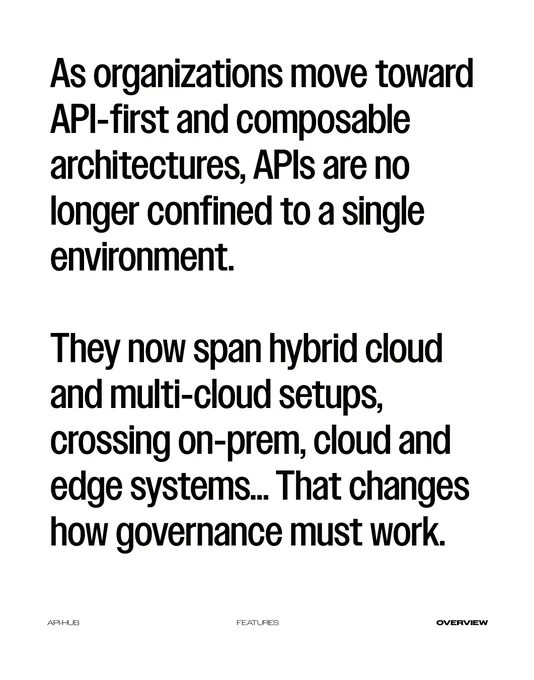 As organizations move toward API-first and composable architectures, APIs are no longer confined to a single environment.

They now span hybrid cloud and multi-cloud setups, crossing on-prem, cloud and edge systems... That changes how governance must work.

API HUB

FEATURES

OVERVIEW